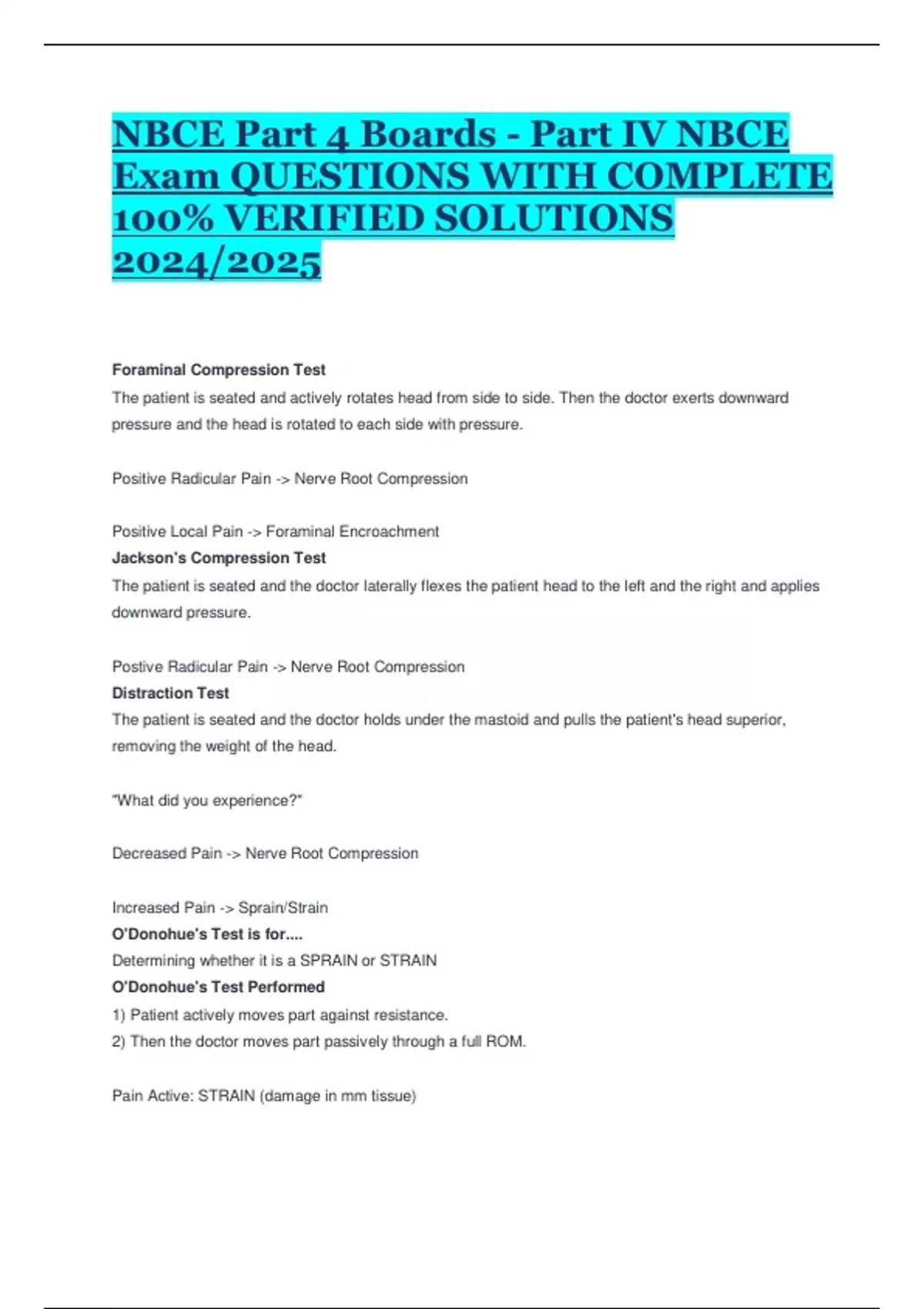 NBCE Part 4 Boards - Part IV NBCE Exam QUESTIONS WITH COMPLETE 100% VERIFIED SOLUTIONS 2024/2025

Foraminal Compression Test
The patient is seated and actively rotates head from side to side. Then the doctor exerts downward pressure and the head is rotated to each side with pressure.

Positive Radicular Pain -> Nerve Root Compression

Positive Local Pain -> Foraminal Encroachment
Jackson's Compression Test
The patient is seated and the doctor laterally flexes the patient head to the left and the right and applies downward pressure.

Postive Radicular Pain -> Nerve Root Compression
Distraction Test
The patient is seated and the doctor holds under the mastoid and pulls the patient's head superior, removing the weight of the head.

"What did you experience?"

Decreased Pain -> Nerve Root Compression

Increased Pain -> Sprain/Strain
O'Donohue's Test is for....
Determining whether it is a SPRAIN or STRAIN
O'Donohue's Test Performed
1) Patient actively moves part against resistance.
2) Then the doctor moves part passively through a full ROM.

Pain Active: STRAIN (damage in mm tissue)